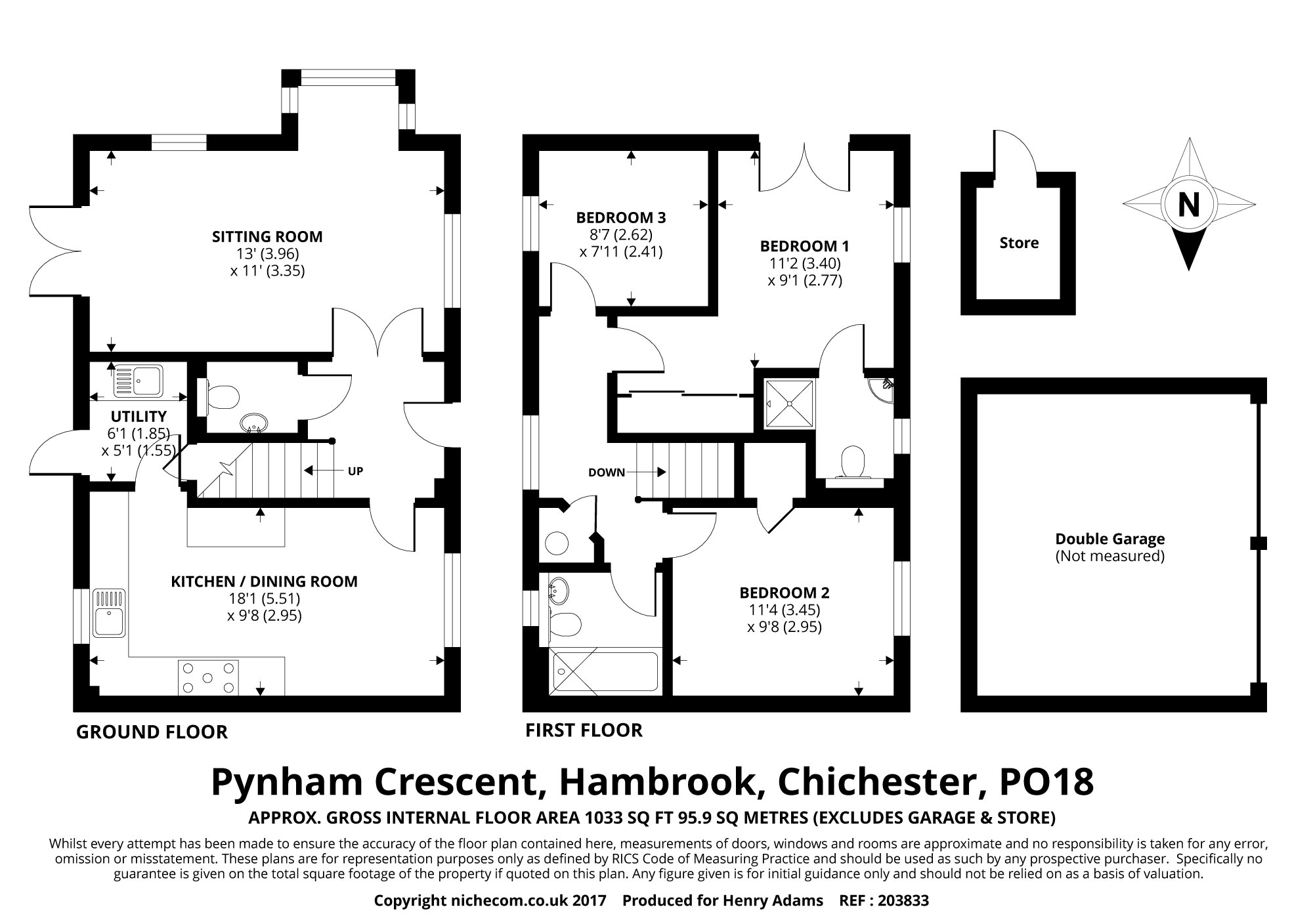 SITTING ROOM
13' (3.96)
x 11' (3.35)

UTILITY
6'1 (1.85)
x 5'1 (1.55)

UP

KITCHEN / DINING ROOM
18'1 (5.51)
x 9'8 (2.95)

GROUND FLOOR

BEDROOM 3
8'7 (2.62)
x 7'11 (2.41)

BEDROOM 1
11'2 (3.40)
x 9'1 (2.77)

DOWN

BEDROOM 2
11'4 (3.45)
x 9'8 (2.95)

FIRST FLOOR

Store

N

Double Garage
(Not measured)

Pynham Crescent, Hambrook, Chichester, PO18

APPROX. GROSS INTERNAL FLOOR AREA 1033 SQ FT 95.9 SQ METRES (EXCLUDES GARAGE & STORE)

Whilst every attempt has been made to ensure the accuracy of the floor plan contained here, measurements of doors, windows and rooms are approximate and no responsibility is taken for any error, omission or misstatement. These plans are for representation purposes only as defined by RICS Code of Measuring Practice and should be used as such by any prospective purchaser. Specifically no guarantee is given on the total square footage of the property if quoted on this plan. Any figure given is for initial guidance only and should not be relied on as a basis of valuation.

Copyright nichecom.co.uk 2017 Produced for Henry Adams REF : 203833